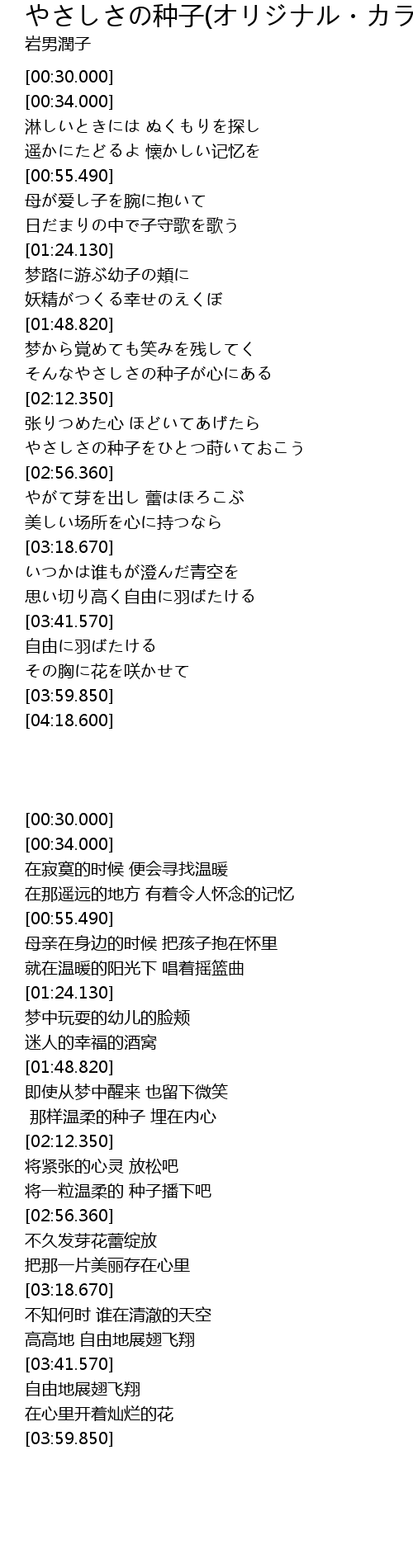 やさしさの种子(オリジナル・カラ
岩男潤子

[00:30.000]
[00:34.000]
淋しいときには ぬくもりを探し
遥かにたどるよ 懐かしい记忆を
[00:55.490]
母が爱し子を腕に抱いて
日だまりの中で子守歌を歌う
[01:24.130]
梦路に游ぶ幼子の頬に
妖精がつくる幸せのえくぼ
[01:48.820]
梦から覚めても笑みを残してく
そんなやさしさの种子が心にある
[02:12.350]
张りつめた心 ほどいてあげたら
やさしさの种子をひとつ莳いておこう
[02:56.360]
やがて芽を出し 蕾はほろこぶ
美しい场所を心に持つなら
[03:18.670]
いつかは谁もが澄んだ青空を
思い切り高く自由に羽ばたける
[03:41.570]
自由に羽ばたける
その胸に花を咲かせて
[03:59.850]
[04:18.600]

[00:30.000]
[00:34.000]
在寂寞的时候 便会寻找温暖
在那遥远的地方 有着令人怀念的记忆
[00:55.490]
母亲在身边的时候 把孩子抱在怀里
就在温暖的阳光下 唱着摇篮曲
[01:24.130]
梦中玩耍的幼儿的脸颊
迷人的幸福的酒窝
[01:48.820]
即使从梦中醒来 也留下微笑
那样温柔的种子 埋在内心
[02:12.350]
将紧张的心灵 放松吧
将一粒温柔的 种子播下吧
[02:56.360]
不久发芽花蕾绽放
把那一片美丽存在心里
[03:18.670]
不知何时 谁在清澈的天空
高高地 自由地展翅飞翔
[03:41.570]
自由地展翅飞翔
在心里开着灿烂的花
[03:59.850]